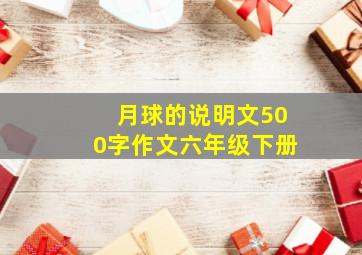 月球的说明文500字作文六年级下册